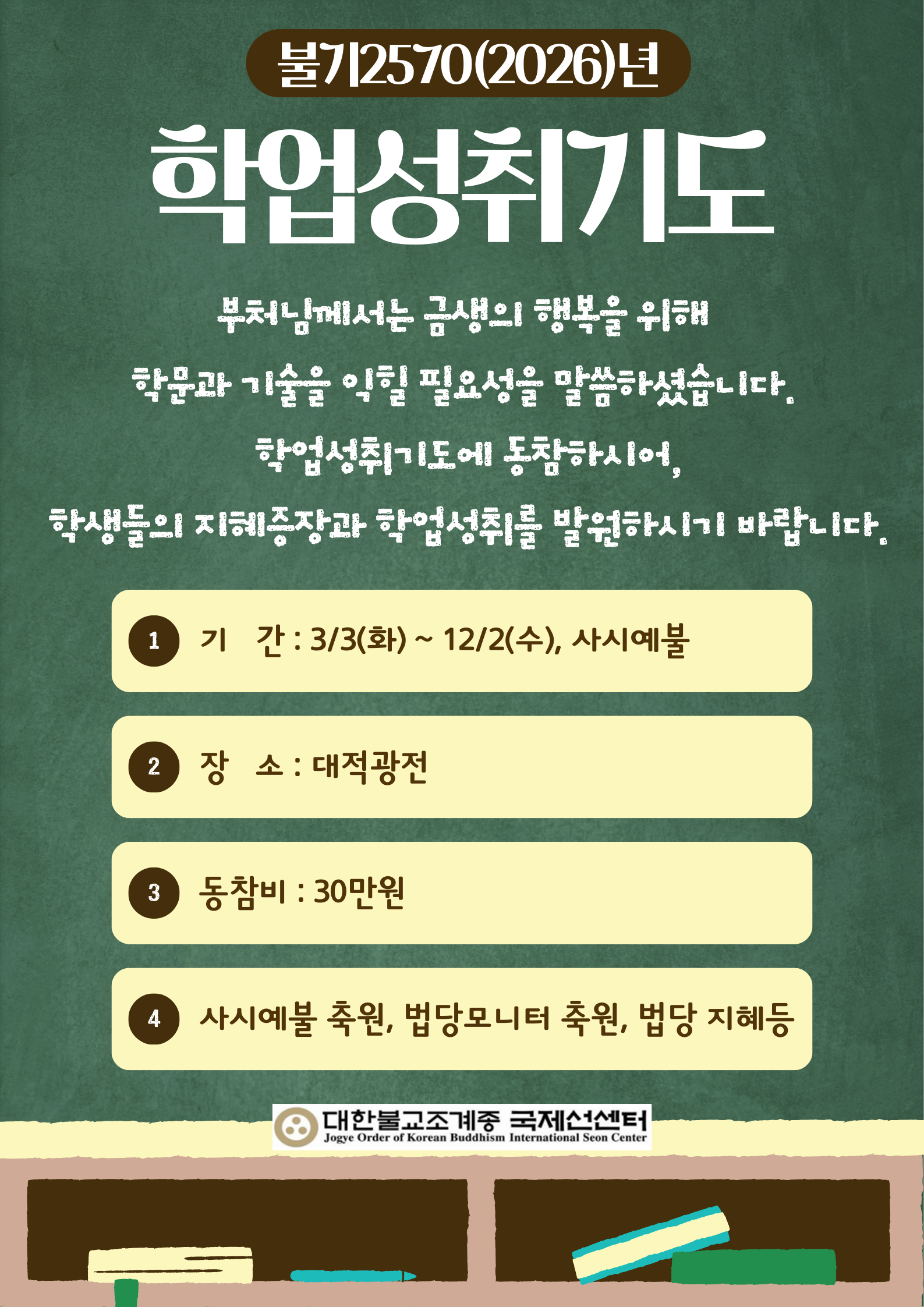 불기2570(2026)년

학업성취기도

부처님께서는 금생의 행복을 위해

학문과 기술을 익힐 필요성을 말씀하셨습니다.

학업성취기도에 동참하시어,

학생들의 지혜증장과 학업성취를 발원하시기 바랍니다.

1 기 간 : 3/3(화) ~ 12/2(수), 사시예불

2 장 소 : 대적광전

3 동참비 : 30만원

4 사시예불 축원, 법당모니터 축원, 법당 지혜등

대한불교조계종 국제선센터
Jogye Order of Korean Buddhism International Seon Center